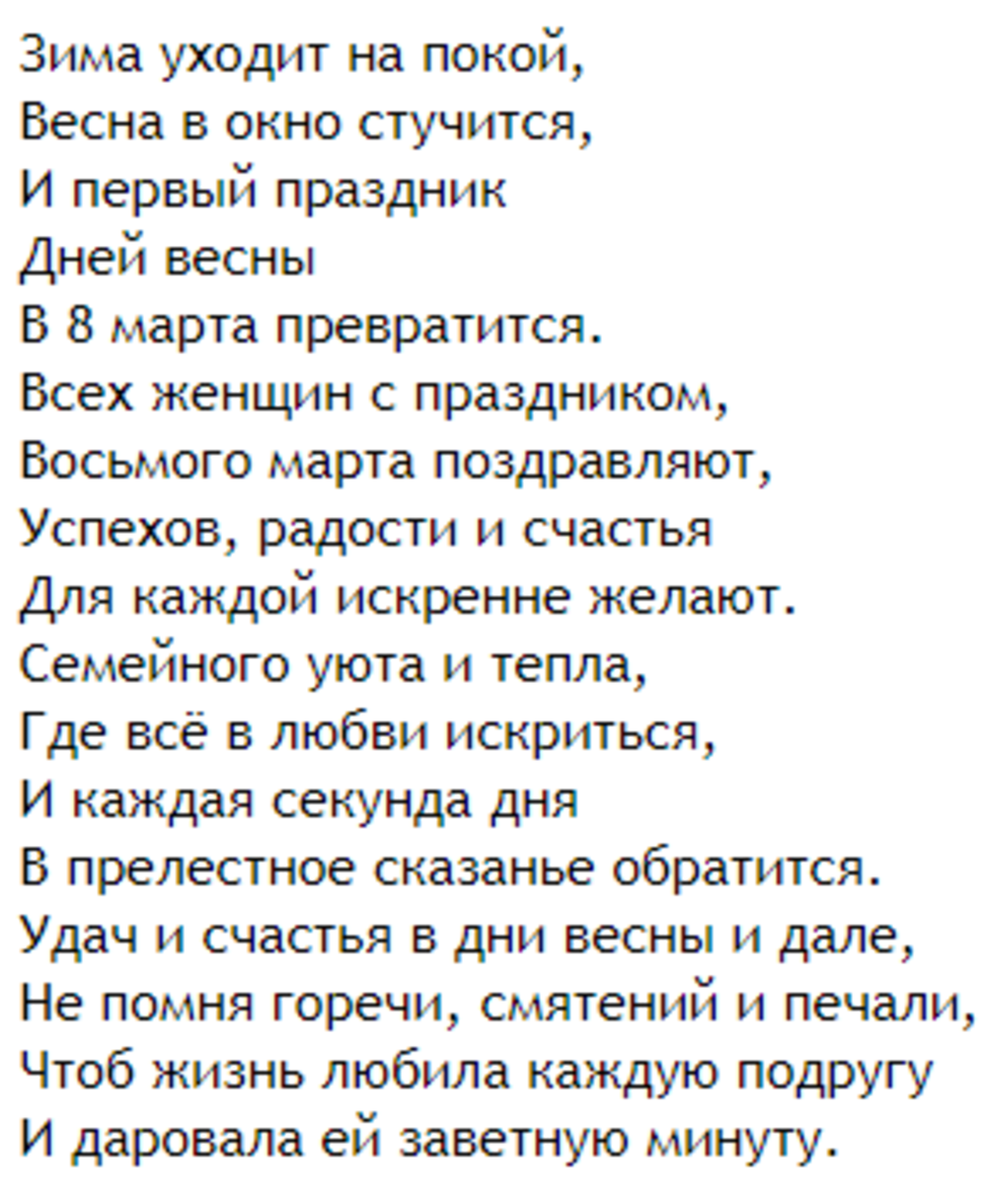 Зима уходит на покой,
Весна в окно стучится,
И первый праздник
Дней весны
В 8 марта превратится.
Всех женщин с праздником,
Восьмого марта поздравляют,
Успехов, радости и счастья
Для каждой искренне желают.
Семейного уюта и тепла,
Где всё в любви искриться,
И каждая секунда дня
В прелестное сказанье обратится.
Удач и счастья в дни весны и дале,
Не помня горечи, смятений и печали,
Чтоб жизнь любила каждую подругу
И даровала ей заветную минуту.